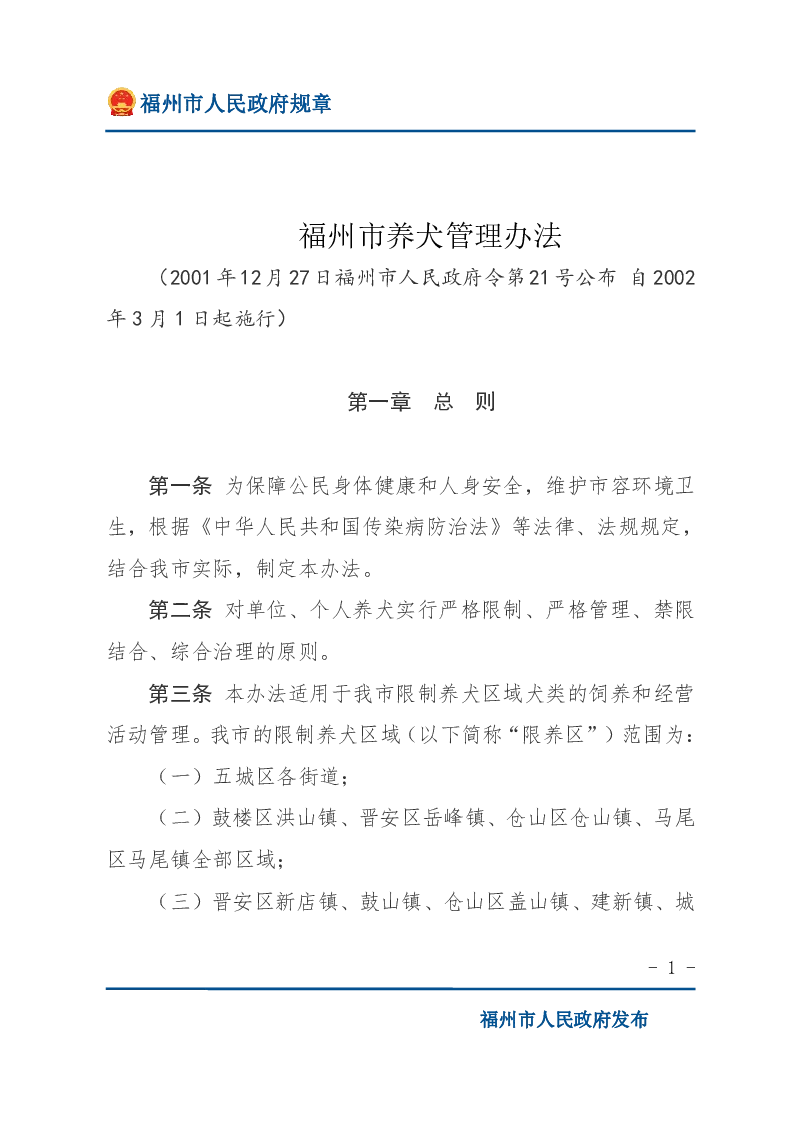 福州市人民政府规章

福州市养犬管理办法

（2001年12月27日福州市人民政府令第21号公布 自2002年3月1日起施行）

第一章 总 则

第一条 为保障公民身体健康和人身安全，维护市容环境卫生，根据《中华人民共和国传染病防治法》等法律、法规规定，结合我市实际，制定本办法。

第二条 对单位、个人养犬实行严格限制、严格管理、禁限结合、综合治理的原则。

第三条 本办法适用于我市限制养犬区域犬类的饲养和经营活动管理。我市的限制养犬区域（以下简称“限养区”）范围为：

（一）五城区各街道；

（二）鼓楼区洪山镇、晋安区岳峰镇、仓山区仓山镇、马尾区马尾镇全部区域；

（三）晋安区新店镇、鼓山镇、仓山区盖山镇、建新镇、城

- 1 -

福州市人民政府发布